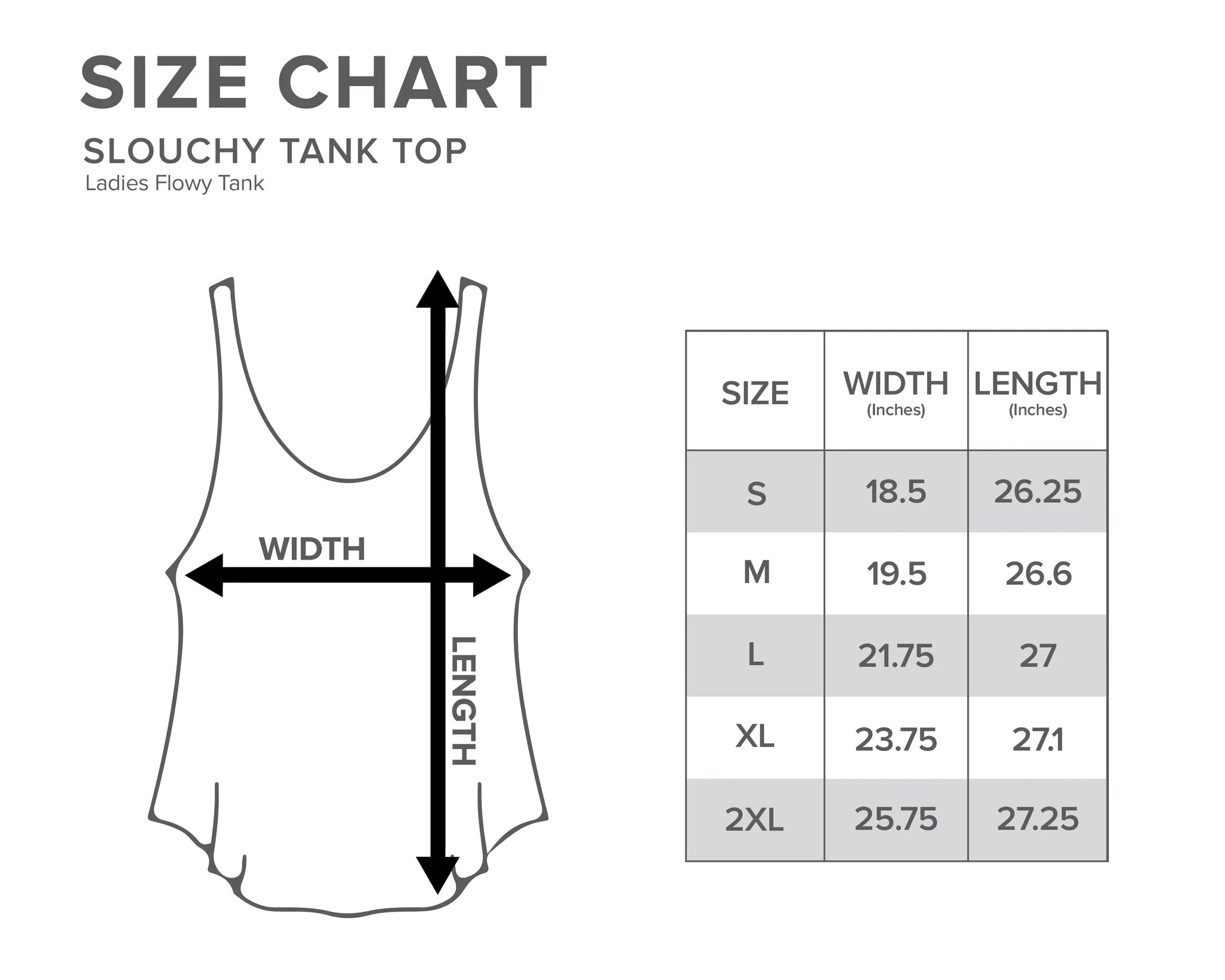 SIZE CHART

SLOUCHY TANK TOP

Ladies Flowy Tank

WIDTH

LENGTH

| SIZE | WIDTH (Inches) | LENGTH (Inches) |
|---|---|---|
| S | 18.5 | 26.25 |
| M | 19.5 | 26.6 |
| L | 21.75 | 27 |
| XL | 23.75 | 27.1 |
| 2XL | 25.75 | 27.25 |